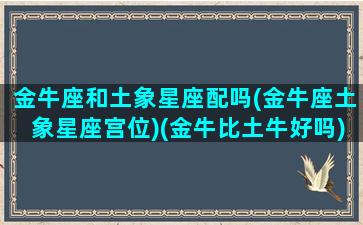 金牛座和土象星座配吗(金牛座土象星座宫位)(金牛比土牛好吗)